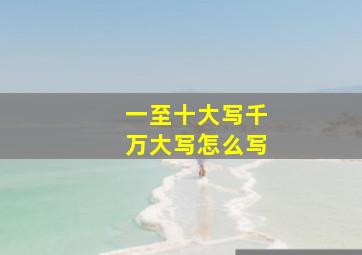 一至十大写千万大写怎么写